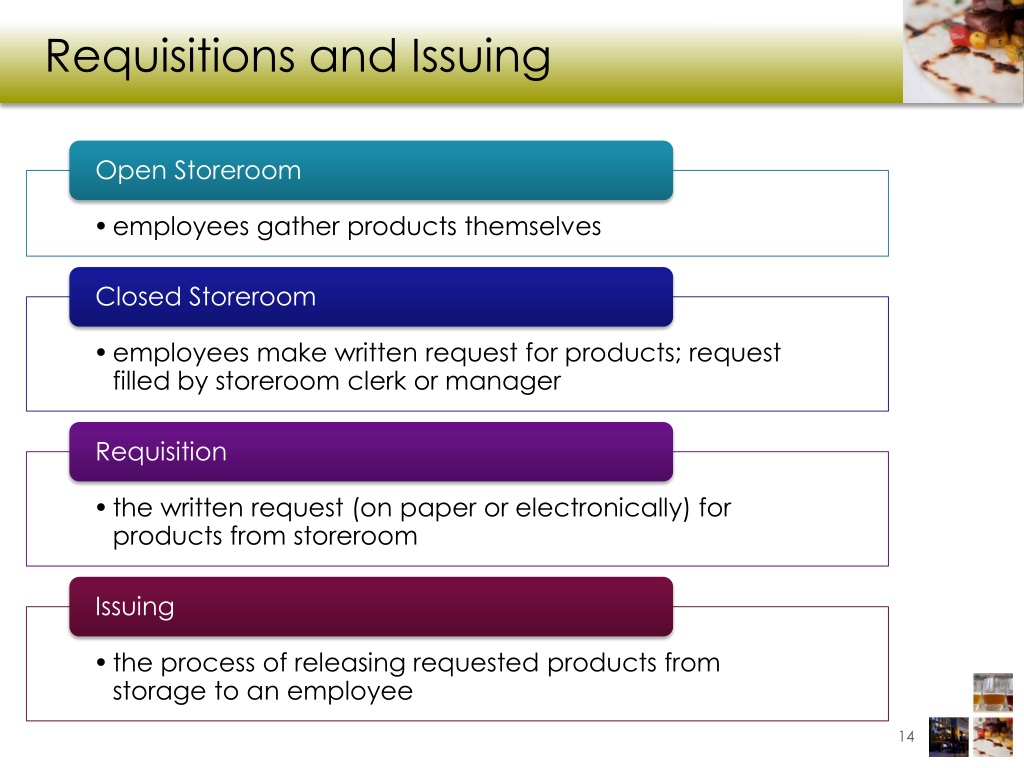 Requisitions and Issuing

Open Storeroom

• employees gather products themselves

Closed Storeroom

• employees make written request for products; request filled by storeroom clerk or manager

Requisition

• the written request (on paper or electronically) for products from storeroom

Issuing

• the process of releasing requested products from storage to an employee

14